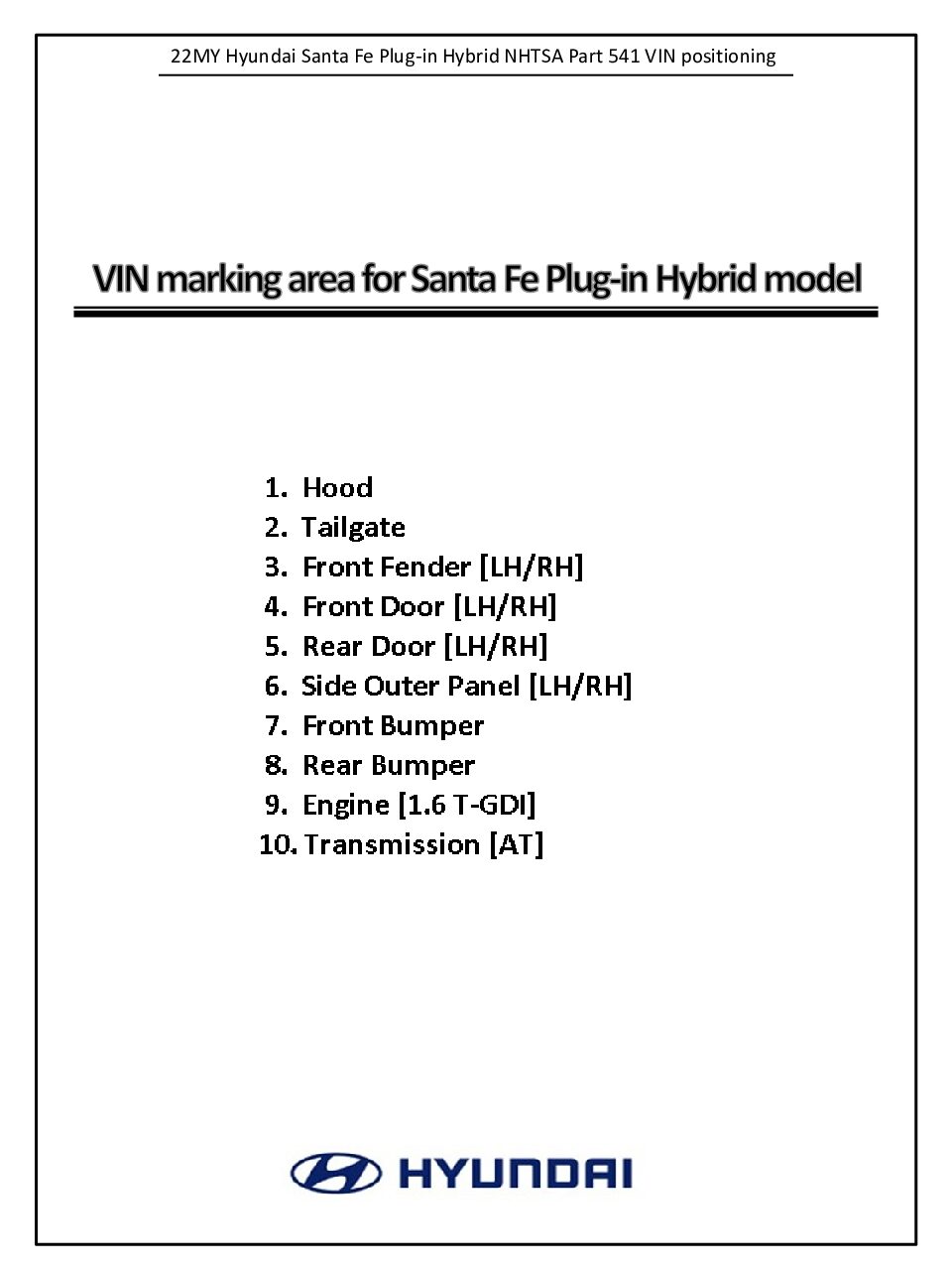 22MY Hyundai Santa Fe Plug-in Hybrid NHTSA Part 541 VIN positioning

VIN marking area for Santa Fe Plug-in Hybrid model

1. Hood
2. Tailgate
3. Front Fender [LH/RH]
4. Front Door [LH/RH]
5. Rear Door [LH/RH]
6. Side Outer Panel [LH/RH]
7. Front Bumper
8. Rear Bumper
9. Engine [1.6 T-GDI]
10. Transmission [AT]

HYUNDAI